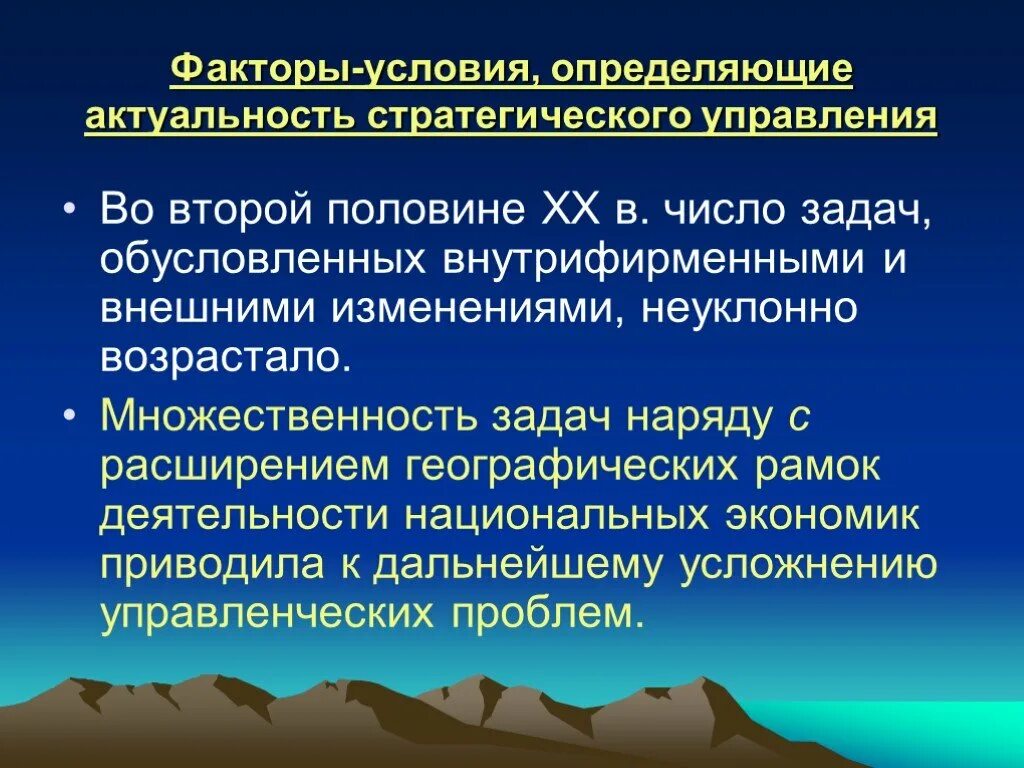 Факторы-условия, определяющие актуальность стратегического управления

• Во второй половине XX в. число задач, обусловленных внутрифирменными и внешними изменениями, неуклонно возрастало.

• Множественность задач наряду с расширением географических рамок деятельности национальных экономик приводила к дальнейшему усложнению управленческих проблем.